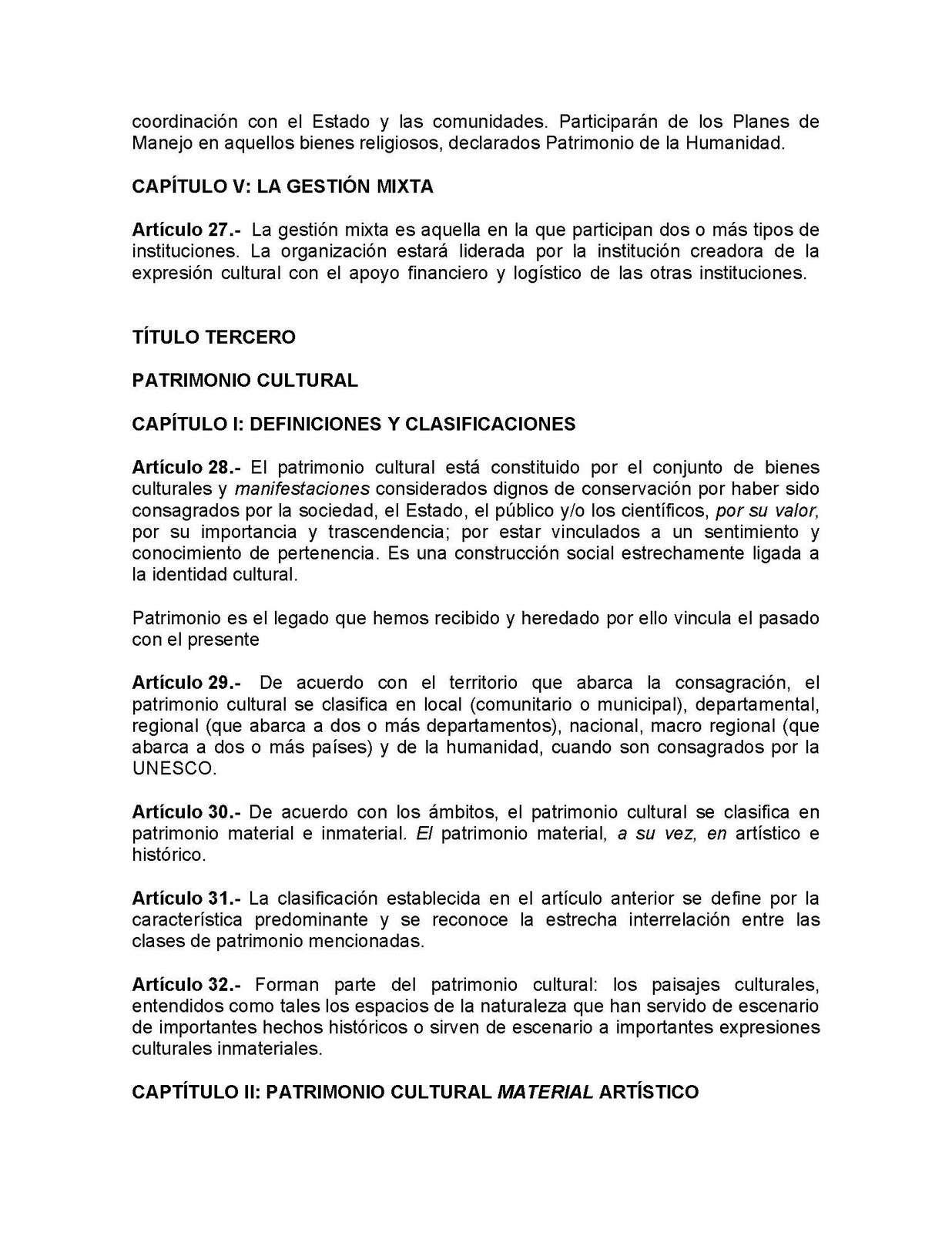 coordinación con el Estado y las comunidades. Participarán de los Planes de Manejo en aquellos bienes religiosos, declarados Patrimonio de la Humanidad.

CAPÍTULO V: LA GESTIÓN MIXTA

Artículo 27.- La gestión mixta es aquella en la que participan dos o más tipos de instituciones. La organización estará liderada por la institución creadora de la expresión cultural con el apoyo financiero y logístico de las otras instituciones.

TÍTULO TERCERO

PATRIMONIO CULTURAL

CAPÍTULO I: DEFINICIONES Y CLASIFICACIONES

Artículo 28.- El patrimonio cultural está constituido por el conjunto de bienes culturales y manifestaciones considerados dignos de conservación por haber sido consagrados por la sociedad, el Estado, el público y/o los científicos, por su valor, por su importancia y trascendencia; por estar vinculados a un sentimiento y conocimiento de pertenencia. Es una construcción social estrechamente ligada a la identidad cultural.

Patrimonio es el legado que hemos recibido y heredado por ello vincula el pasado con el presente

Artículo 29.- De acuerdo con el territorio que abarca la consagración, el patrimonio cultural se clasifica en local (comunitario o municipal), departamental, regional (que abarca a dos o más departamentos), nacional, macro regional (que abarca a dos o más países) y de la humanidad, cuando son consagrados por la UNESCO.

Artículo 30.- De acuerdo con los ámbitos, el patrimonio cultural se clasifica en patrimonio material e inmaterial. El patrimonio material, a su vez, en artístico e histórico.

Artículo 31.- La clasificación establecida en el artículo anterior se define por la característica predominante y se reconoce la estrecha interrelación entre las clases de patrimonio mencionadas.

Artículo 32.- Forman parte del patrimonio cultural: los paisajes culturales, entendidos como tales los espacios de la naturaleza que han servido de escenario de importantes hechos históricos o sirven de escenario a importantes expresiones culturales inmateriales.

CAPTÍTULO II: PATRIMONIO CULTURAL MATERIAL ARTÍSTICO